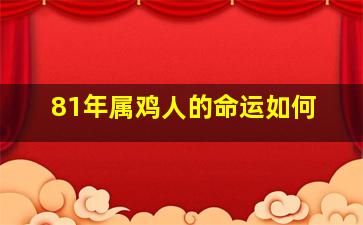 81年属鸡人的命运如何